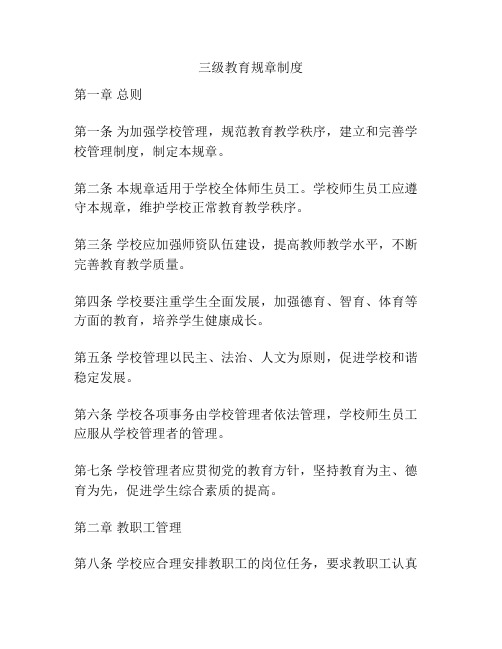 三级教育规章制度

第一章 总则

第一条 为加强学校管理，规范教育教学秩序，建立和完善学校管理制度，制定本规章。

第二条 本规章适用于学校全体师生员工。学校师生员工应遵守本规章，维护学校正常教育教学秩序。

第三条 学校应加强师资队伍建设，提高教师教学水平，不断完善教育教学质量。

第四条 学校要注重学生全面发展，加强德育、智育、体育等方面的教育，培养学生健康成长。

第五条 学校管理以民主、法治、人文为原则，促进学校和谐稳定发展。

第六条 学校各项事务由学校管理者依法管理，学校师生员工应服从学校管理者的管理。

第七条 学校管理者应贯彻党的教育方针，坚持教育为主、德育为先，促进学生综合素质的提高。

第二章 教职工管理

第八条 学校应合理安排教职工的岗位任务，要求教职工认真